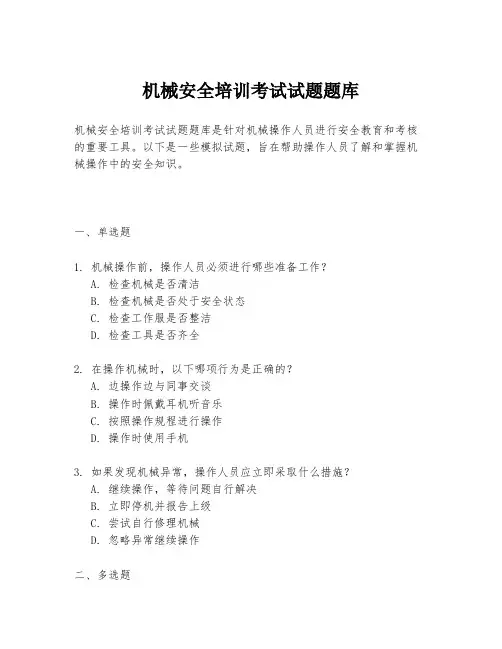 机械安全培训考试试题题库

机械安全培训考试试题题库是针对机械操作人员进行安全教育和考核的重要工具。以下是一些模拟试题，旨在帮助操作人员了解和掌握机械操作中的安全知识。

一、单选题

1. 机械操作前，操作人员必须进行哪些准备工作？
A. 检查机械是否清洁
B. 检查机械是否处于安全状态
C. 检查工作服是否整洁
D. 检查工具是否齐全

2. 在操作机械时，以下哪项行为是正确的？
A. 边操作边与同事交谈
B. 操作时佩戴耳机听音乐
C. 按照操作规程进行操作
D. 操作时使用手机

3. 如果发现机械异常，操作人员应立即采取什么措施？
A. 继续操作，等待问题自行解决
B. 立即停机并报告上级
C. 尝试自行修理机械
D. 忽略异常继续操作

二、多选题